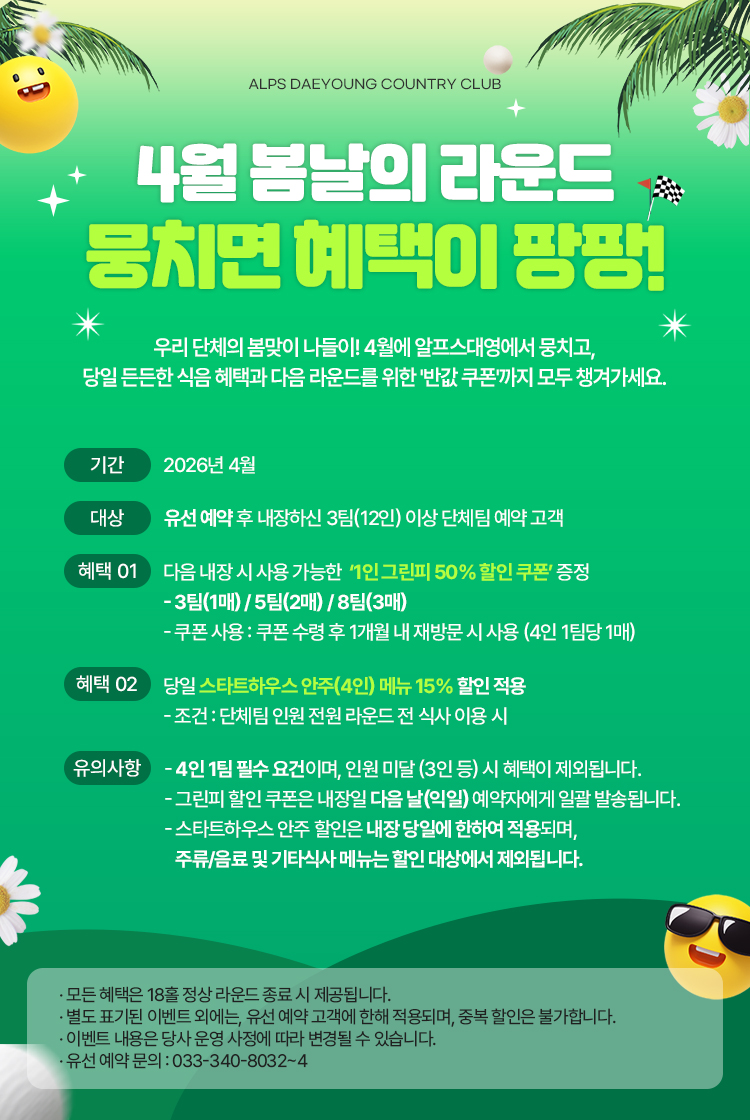 ALPS DAEYOUNG COUNTRY CLUB

4월 봄날의 라운드
뭉치면 혜택이 팡팡!

우리 단체의 봄맞이 나들이! 4월에 알프스대영에서 뭉치고, 당일 든든한 식음 혜택과 다음 라운드를 위한 '반값 쿠폰'까지 모두 챙겨가세요.

기간
2026년 4월

대상
유선 예약 후 내장하신 3팀(12인) 이상 단체팀 예약 고객

혜택 01
다음 내장 시 사용 가능한 '1인 그린피 50% 할인 쿠폰' 증정
- 3팀(1매) / 5팀(2매) / 8팀(3매)
- 쿠폰 사용 : 쿠폰 수령 후 1개월 내 재방문 시 사용 (4인 1팀당 1매)

혜택 02
당일 스타트하우스 안주(4인) 메뉴 15% 할인 적용
- 조건 : 단체팀 인원 전원 라운드 전 식사 이용 시

유의사항
- 4인 1팀 필수 요건이며, 인원 미달 (3인 등) 시 혜택이 제외됩니다.
- 그린피 할인 쿠폰은 내장일 다음 날(익일) 예약자에게 일괄 발송됩니다.
- 스타트하우스 안주 할인은 내장 당일에 한하여 적용되며, 주류/음료 및 기타식사 메뉴는 할인 대상에서 제외됩니다.

· 모든 혜택은 18홀 정상 라운드 종료 시 제공됩니다.
· 별도 표기된 이벤트 외에는, 유선 예약 고객에 한해 적용되며, 중복 할인은 불가합니다.
· 이벤트 내용은 당사 운영 사정에 따라 변경될 수 있습니다.
· 유선 예약 문의 : 033-340-8032~4